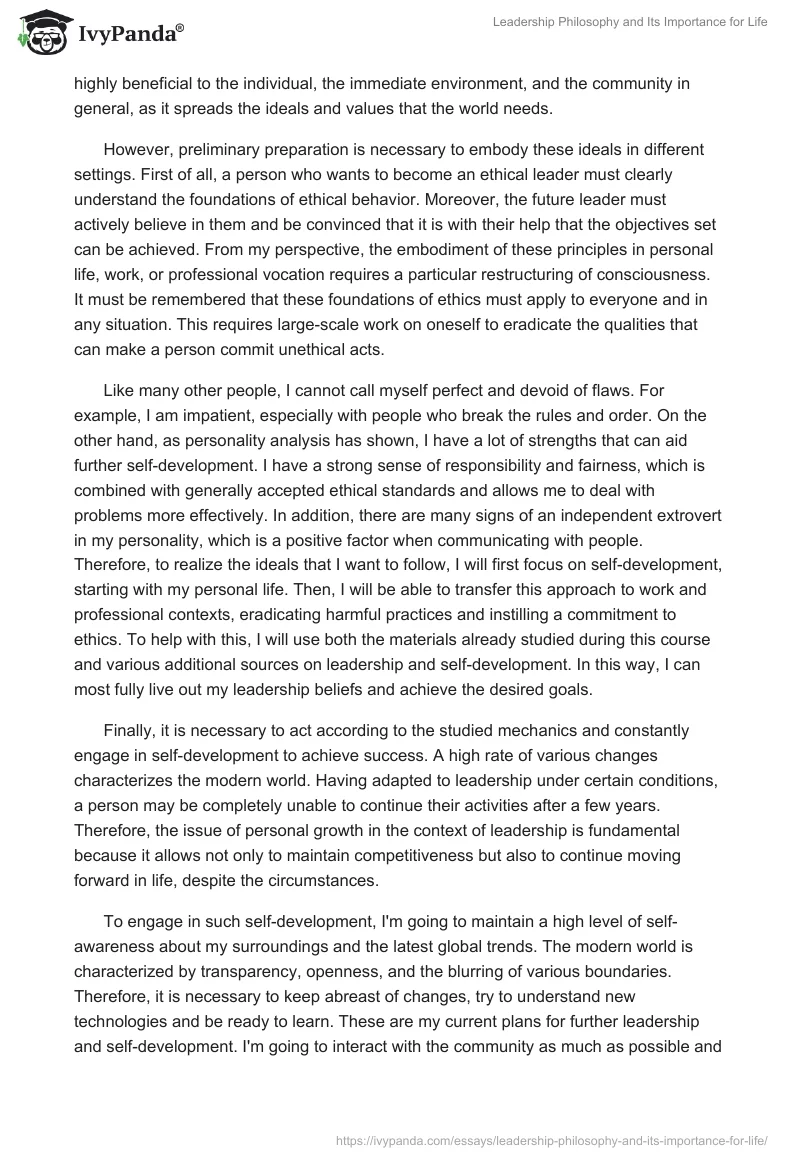 IvyPanda®

Leadership Philosophy and Its Importance for Life

highly beneficial to the individual, the immediate environment, and the community in general, as it spreads the ideals and values that the world needs.

However, preliminary preparation is necessary to embody these ideals in different settings. First of all, a person who wants to become an ethical leader must clearly understand the foundations of ethical behavior. Moreover, the future leader must actively believe in them and be convinced that it is with their help that the objectives set can be achieved. From my perspective, the embodiment of these principles in personal life, work, or professional vocation requires a particular restructuring of consciousness. It must be remembered that these foundations of ethics must apply to everyone and in any situation. This requires large-scale work on oneself to eradicate the qualities that can make a person commit unethical acts.

Like many other people, I cannot call myself perfect and devoid of flaws. For example, I am impatient, especially with people who break the rules and order. On the other hand, as personality analysis has shown, I have a lot of strengths that can aid further self-development. I have a strong sense of responsibility and fairness, which is combined with generally accepted ethical standards and allows me to deal with problems more effectively. In addition, there are many signs of an independent extrovert in my personality, which is a positive factor when communicating with people. Therefore, to realize the ideals that I want to follow, I will first focus on self-development, starting with my personal life. Then, I will be able to transfer this approach to work and professional contexts, eradicating harmful practices and instilling a commitment to ethics. To help with this, I will use both the materials already studied during this course and various additional sources on leadership and self-development. In this way, I can most fully live out my leadership beliefs and achieve the desired goals.

Finally, it is necessary to act according to the studied mechanics and constantly engage in self-development to achieve success. A high rate of various changes characterizes the modern world. Having adapted to leadership under certain conditions, a person may be completely unable to continue their activities after a few years. Therefore, the issue of personal growth in the context of leadership is fundamental because it allows not only to maintain competitiveness but also to continue moving forward in life, despite the circumstances.

To engage in such self-development, I'm going to maintain a high level of self-awareness about my surroundings and the latest global trends. The modern world is characterized by transparency, openness, and the blurring of various boundaries. Therefore, it is necessary to keep abreast of changes, try to understand new technologies and be ready to learn. These are my current plans for further leadership and self-development. I'm going to interact with the community as much as possible and

https://ivypanda.com/essays/leadership-philosophy-and-its-importance-for-life/